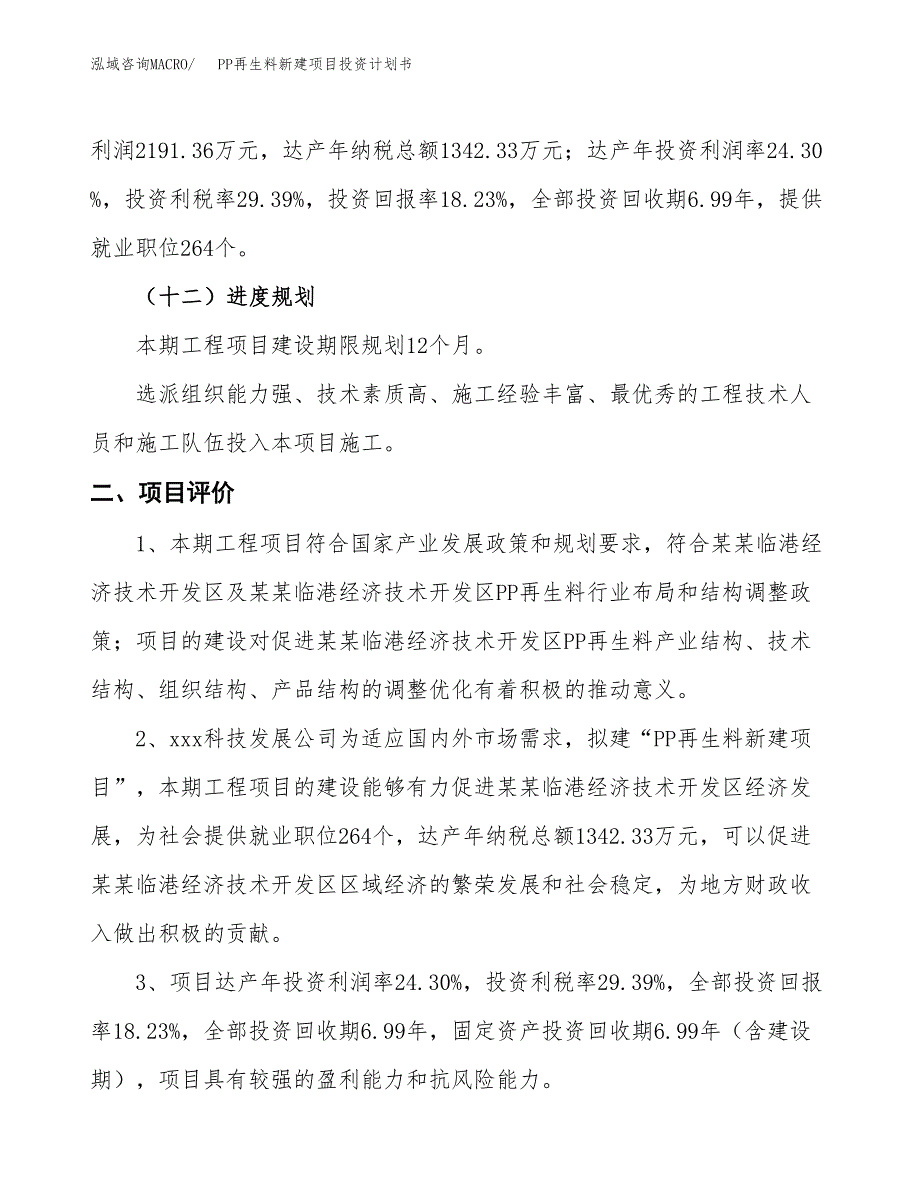 泓域咨询MACRO/　　PP再生料新建项目投资计划书

利润2191.36万元，达产年纳税总额1342.33万元；达产年投资利润率24.30%，投资利税率29.39%，投资回报率18.23%，全部投资回收期6.99年，提供就业职位264个。

（十二）进度规划

本期工程项目建设期限规划12个月。

选派组织能力强、技术素质高、施工经验丰富、最优秀的工程技术人员和施工队伍投入本项目施工。

二、项目评价

1、本期工程项目符合国家产业发展政策和规划要求，符合某某临港经济技术开发区及某某临港经济技术开发区PP再生料行业布局和结构调整政策；项目的建设对促进某某临港经济技术开发区PP再生料产业结构、技术结构、组织结构、产品结构的调整优化有着积极的推动意义。

2、xxx科技发展公司为适应国内外市场需求，拟建“PP再生料新建项目”，本期工程项目的建设能够有力促进某某临港经济技术开发区经济发展，为社会提供就业职位264个，达产年纳税总额1342.33万元，可以促进某某临港经济技术开发区区域经济的繁荣发展和社会稳定，为地方财政收入做出积极的贡献。

3、项目达产年投资利润率24.30%，投资利税率29.39%，全部投资回报率18.23%，全部投资回收期6.99年，固定资产投资回收期6.99年（含建设期），项目具有较强的盈利能力和抗风险能力。